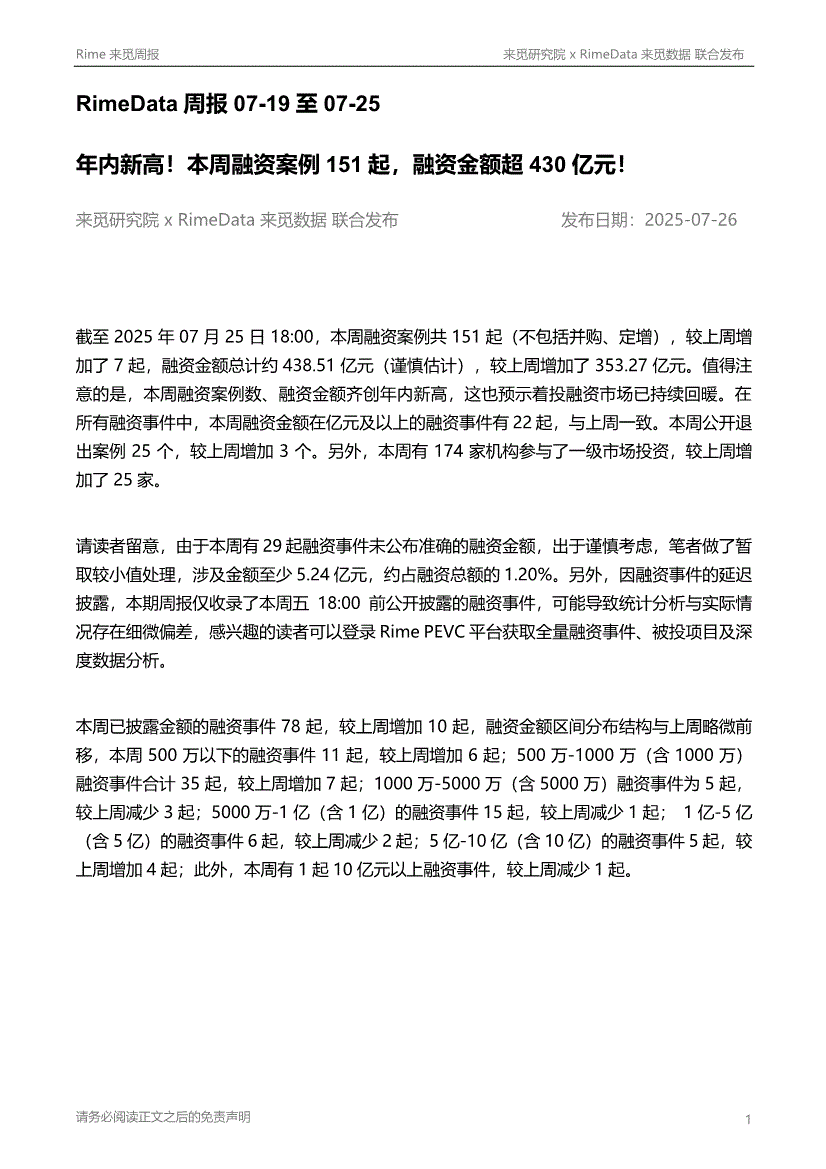 Rime 来觅周报

来觅研究院 x RimeData 来觅数据 联合发布

RimeData 周报 07-19 至 07-25

年内新高！本周融资案例 151 起，融资金额超 430 亿元！

来觅研究院 x RimeData 来觅数据 联合发布

发布日期：2025-07-26

截至 2025 年 07 月 25 日 18:00，本周融资案例共 151 起（不包括并购、定增），较上周增加了 7 起，融资金额总计约 438.51 亿元（谨慎估计），较上周增加了 353.27 亿元。值得注意的是，本周融资案例数、融资金额齐创年内新高，这也预示着投融资市场已持续回暖。在所有融资事件中，本周融资金额在亿元及以上的融资事件有 22 起，与上周一致。本周公开退出案例 25 个，较上周增加 3 个。另外，本周有 174 家机构参与了一级市场投资，较上周增加了 25 家。

请读者留意，由于本周有 29 起融资事件未公布准确的融资金额，出于谨慎考虑，笔者做了暂取较小值处理，涉及金额至少 5.24 亿元，约占融资总额的 1.20%。另外，因融资事件的延迟披露，本期周报仅收录了本周五 18:00 前公开披露的融资事件，可能导致统计分析与实际情况存在细微偏差，感兴趣的读者可以登录 Rime PEVC 平台获取全量融资事件、被投项目及深度数据分析。

本周已披露金额的融资事件 78 起，较上周增加 10 起，融资金额区间分布结构与上周略微前移，本周 500 万以下的融资事件 11 起，较上周增加 6 起；500 万-1000 万（含 1000 万）融资事件合计 35 起，较上周增加 7 起；1000 万-5000 万（含 5000 万）融资事件为 5 起，较上周减少 3 起；5000 万-1 亿（含 1 亿）的融资事件 15 起，较上周减少 1 起； 1 亿-5 亿（含 5 亿）的融资事件 6 起，较上周减少 2 起；5 亿-10 亿（含 10 亿）的融资事件 5 起，较上周增加 4 起；此外，本周有 1 起 10 亿元以上融资事件，较上周减少 1 起。

请务必阅读正文之后的免责声明

1